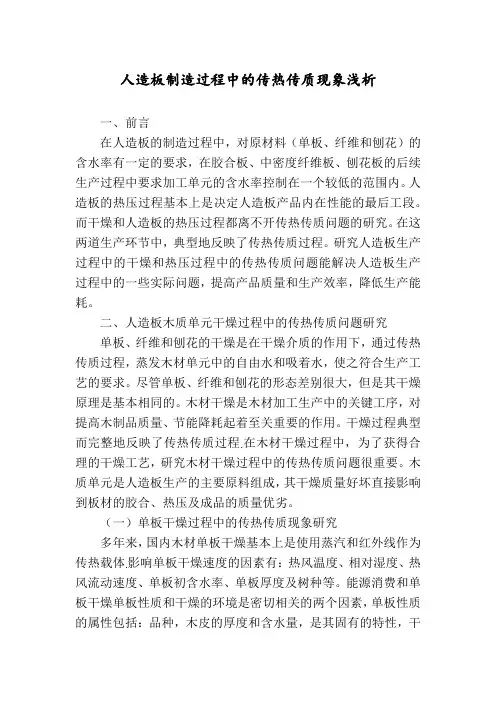 人造板制造过程中的传热传质现象浅析

一、前言

在人造板的制造过程中，对原材料（单板、纤维和刨花）的含水率有一定的要求，在胶合板、中密度纤维板、刨花板的后续生产过程中要求加工单元的含水率控制在一个较低的范围内。人造板的热压过程基本上是决定人造板产品内在性能的最后工段。而干燥和人造板的热压过程都离不开传热传质问题的研究。在这两道生产环节中，典型地反映了传热传质过程。研究人造板生产过程中的干燥和热压过程中的传热传质问题能解决人造板生产过程中的一些实际问题，提高产品质量和生产效率，降低生产能耗。

二、人造板木质单元干燥过程中的传热传质问题研究

单板、纤维和刨花的干燥是在干燥介质的作用下，通过传热传质过程，蒸发木材单元中的自由水和吸着水，使之符合生产工艺的要求。尽管单板、纤维和刨花的形态差别很大，但是其干燥原理是基本相同的。木材干燥是木材加工生产中的关键工序，对提高木制品质量、节能降耗起着至关重要的作用。干燥过程典型而完整地反映了传热传质过程.在木材干燥过程中，为了获得合理的干燥工艺，研究木材干燥过程中的传热传质问题很重要。木质单元是人造板生产的主要原料组成，其干燥质量好坏直接影响到板材的胶合、热压及成品的质量优劣。

（一）单板干燥过程中的传热传质现象研究

多年来，国内木材单板干燥基本上是使用蒸汽和红外线作为传热载体.影响单板干燥速度的因素有：热风温度、相对湿度、热风流动速度、单板初含水率、单板厚度及树种等。能源消费和单板干燥单板性质和干燥的环境是密切相关的两个因素，单板性质的属性包括：品种，木皮的厚度和含水量，是其固有的特性，干